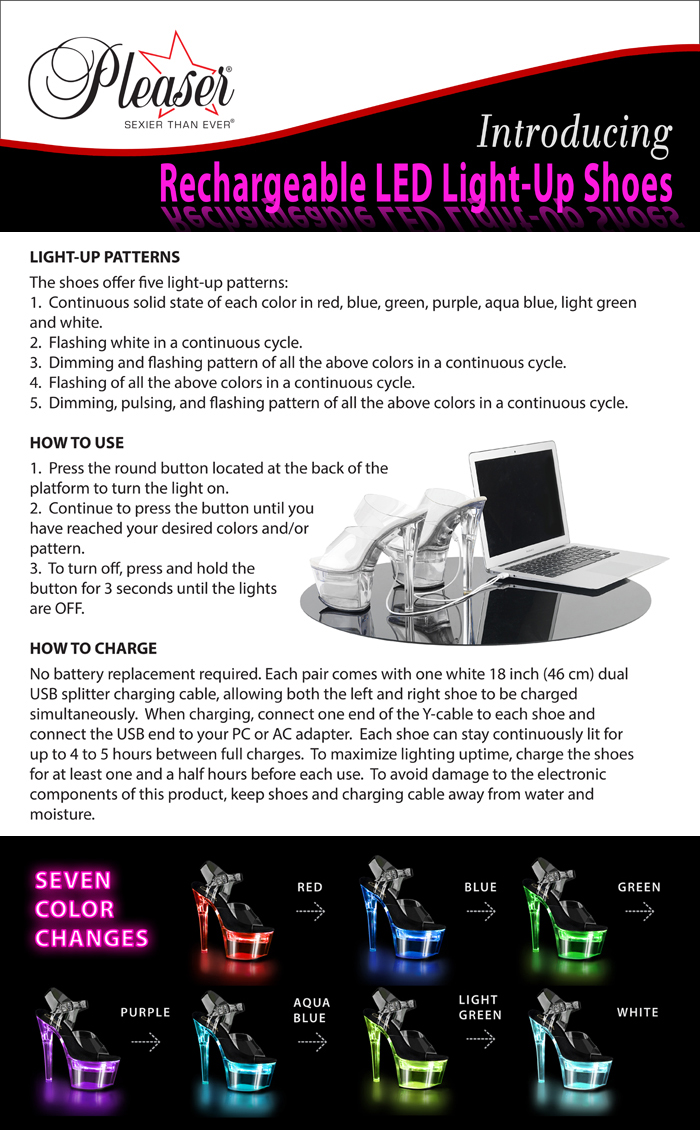 Pleaser®
SEXIER THAN EVER®

Introducing
Rechargeable LED Light-Up Shoes

LIGHT-UP PATTERNS
The shoes offer five light-up patterns:
1. Continuous solid state of each color in red, blue, green, purple, aqua blue, light green and white.
2. Flashing white in a continuous cycle.
3. Dimming and flashing pattern of all the above colors in a continuous cycle.
4. Flashing of all the above colors in a continuous cycle.
5. Dimming, pulsing, and flashing pattern of all the above colors in a continuous cycle.

HOW TO USE
1. Press the round button located at the back of the platform to turn the light on.
2. Continue to press the button until you have reached your desired colors and/or pattern.
3. To turn off, press and hold the button for 3 seconds until the lights are OFF.

HOW TO CHARGE
No battery replacement required. Each pair comes with one white 18 inch (46 cm) dual USB splitter charging cable, allowing both the left and right shoe to be charged simultaneously. When charging, connect one end of the Y-cable to each shoe and connect the USB end to your PC or AC adapter. Each shoe can stay continuously lit for up to 4 to 5 hours between full charges. To maximize lighting uptime, charge the shoes for at least one and a half hours before each use. To avoid damage to the electronic components of this product, keep shoes and charging cable away from water and moisture.

SEVEN COLOR CHANGES

RED

BLUE

GREEN

PURPLE

AQUA BLUE

LIGHT GREEN

WHITE